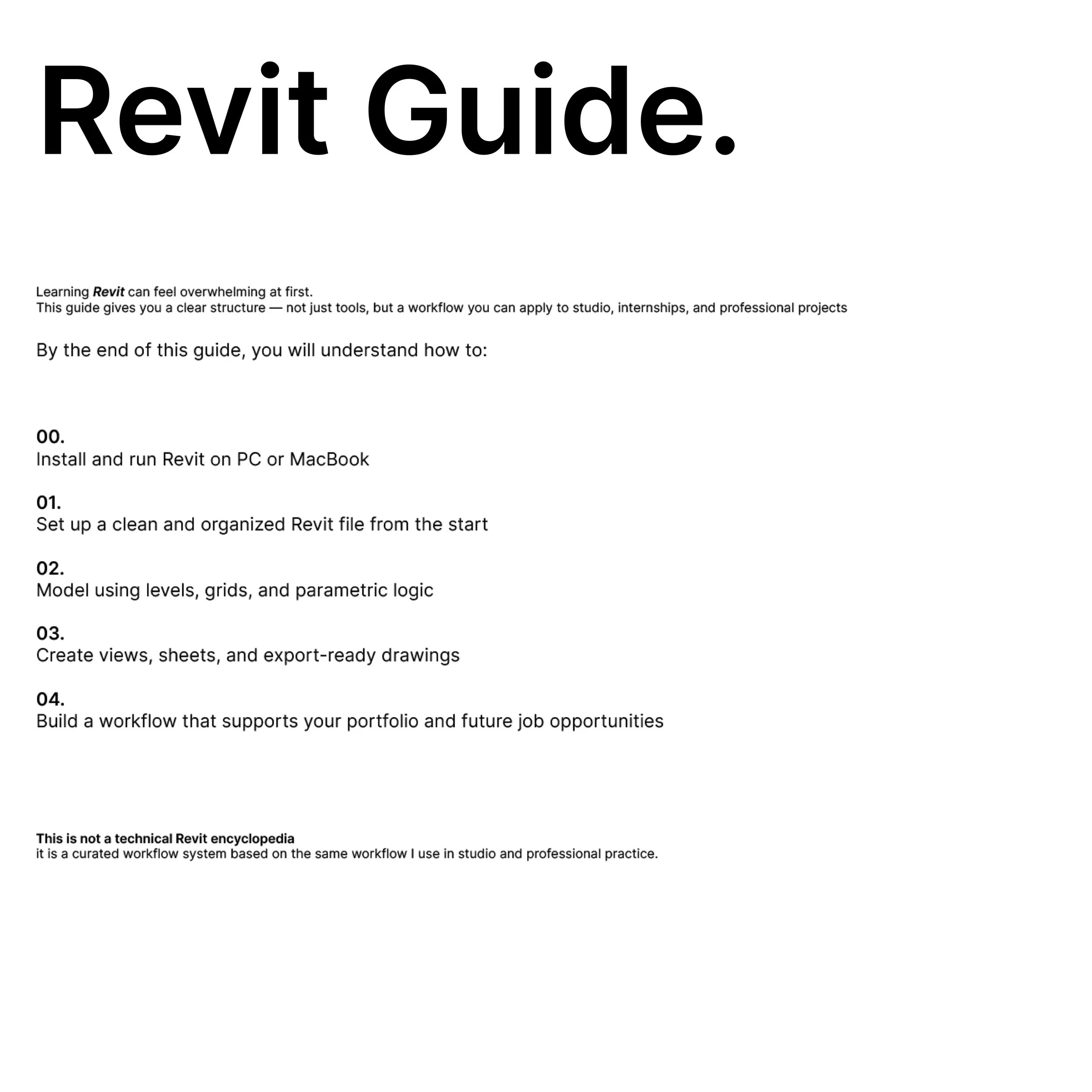 Revit Guide.

Learning Revit can feel overwhelming at first.
This guide gives you a clear structure — not just tools, but a workflow you can apply to studio, internships, and professional projects

By the end of this guide, you will understand how to:

00.
Install and run Revit on PC or MacBook

01.
Set up a clean and organized Revit file from the start

02.
Model using levels, grids, and parametric logic

03.
Create views, sheets, and export-ready drawings

04.
Build a workflow that supports your portfolio and future job opportunities

This is not a technical Revit encyclopedia
it is a curated workflow system based on the same workflow I use in studio and professional practice.